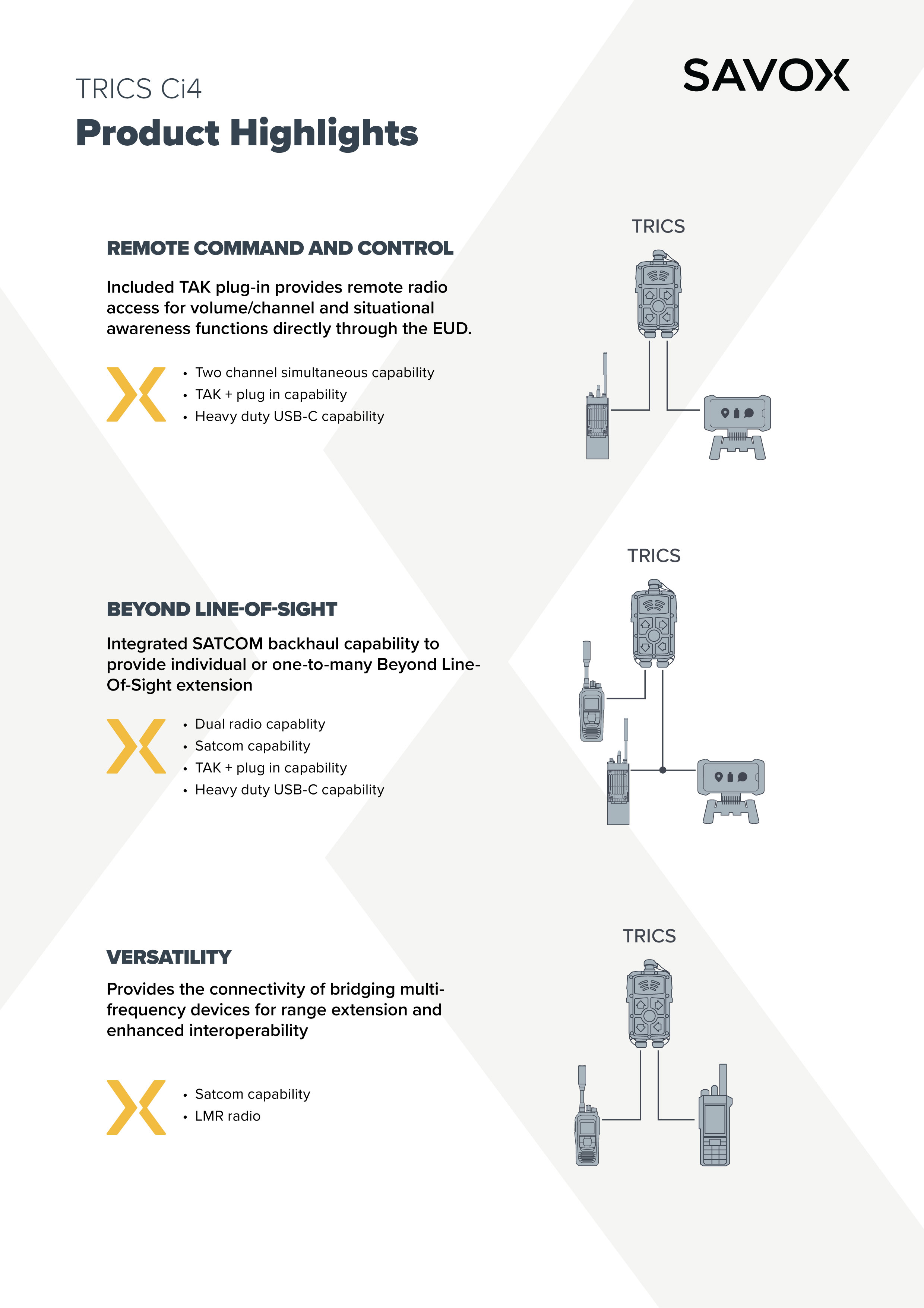 SAVOX

TRICS Ci4

Product Highlights

REMOTE COMMAND AND CONTROL

Included TAK plug-in provides remote radio access for volume/channel and situational awareness functions directly through the EUD.

• Two channel simultaneous capability
• TAK + plug in capability
• Heavy duty USB-C capability

TRICS

BEYOND LINE-OF-SIGHT

Integrated SATCOM backhaul capability to provide individual or one-to-many Beyond Line-Of-Sight extension

• Dual radio capablity
• Satcom capability
• TAK + plug in capability
• Heavy duty USB-C capability

TRICS

VERSATILITY

Provides the connectivity of bridging multi-frequency devices for range extension and enhanced interoperability

• Satcom capability
• LMR radio

TRICS